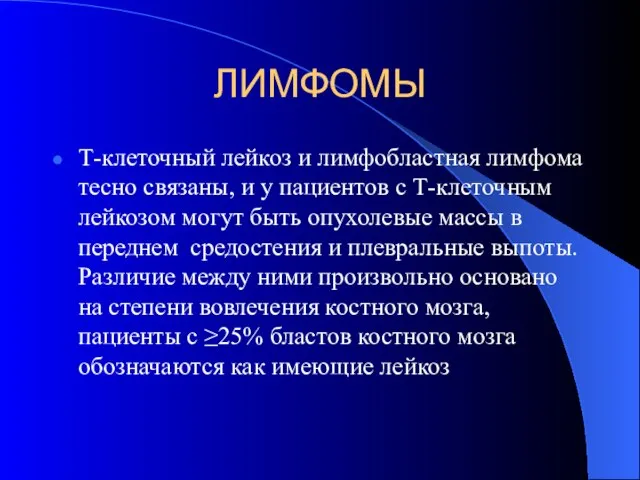 ЛИМФОМЫ

Т-клеточный лейкоз и лимфобластная лимфома тесно связаны, и у пациентов с Т-клеточным лейкозом могут быть опухолевые массы в переднем средостения и плевральные выпоты. Различие между ними произвольно основано на степени вовлечения костного мозга, пациенты с ≥25% бластов костного мозга обозначаются как имеющие лейкоз